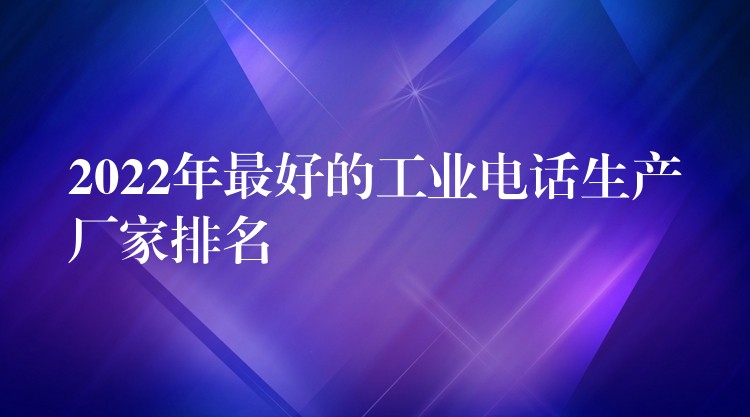 2022年最好的工业电话生产厂家排名